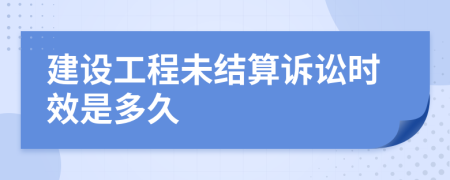 建设工程未结算诉讼时效是多久